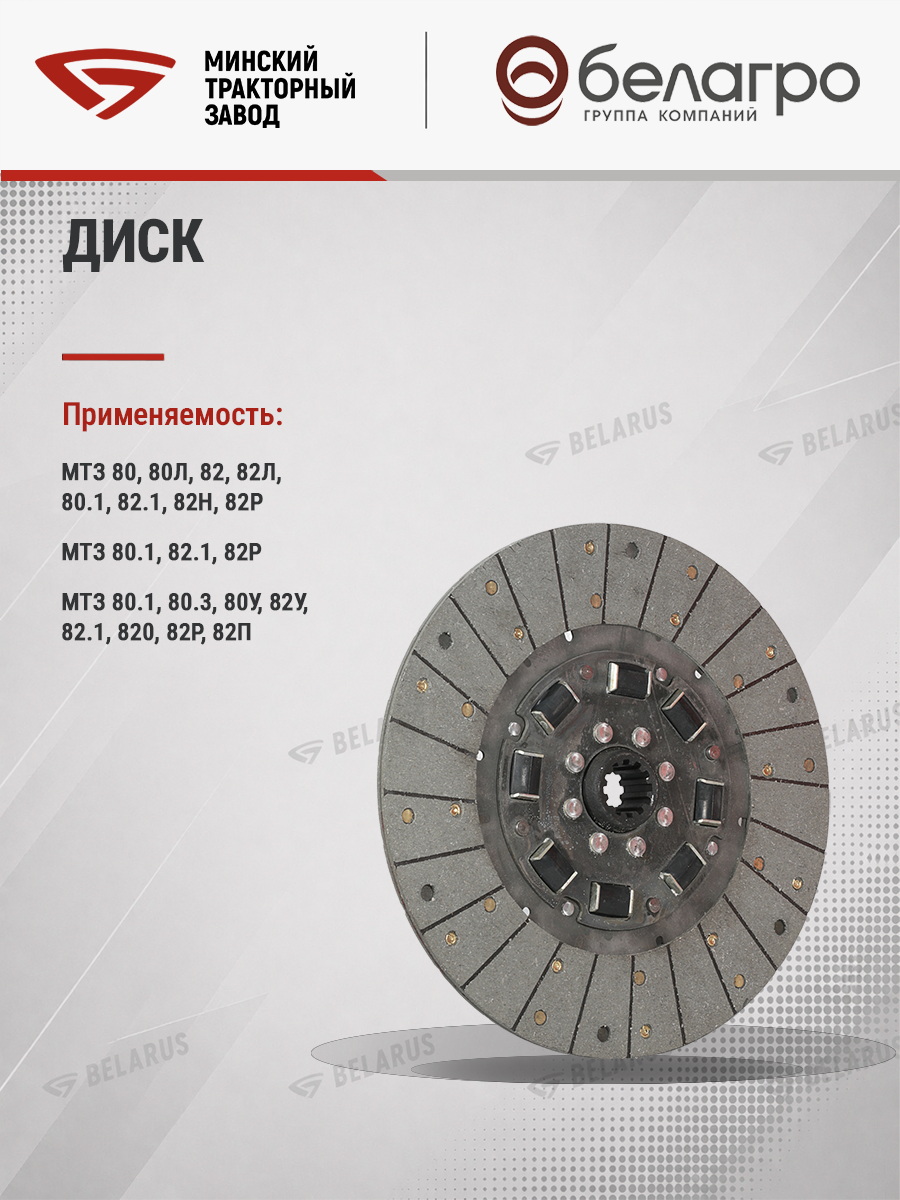 МИНСКИЙ
ТРАКТОРНЫЙ
ЗАВОД

белагро
ГРУППА КОМПАНИЙ

ДИСК

Применяемость:

МТЗ 80, 80Л, 82, 82Л, 80.1, 82.1, 82Н, 82Р

МТЗ 80.1, 82.1, 82Р

МТЗ 80.1, 80.3, 80У, 82У, 82.1, 820, 82Р, 82П

BELARUS